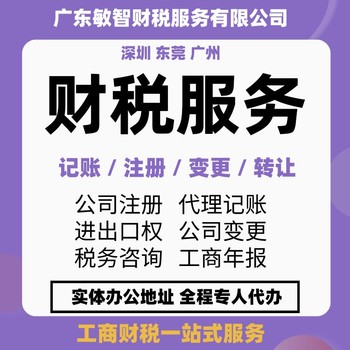 广东敏智财税服务有限公司

深圳 东莞 广州

财税服务

记账 / 注册 / 变更 / 转让

公司注册 代理记账
进出口权 公司变更
税务咨询 工商年报

实体办公地址 全程专人代办

工商财税一站式服务